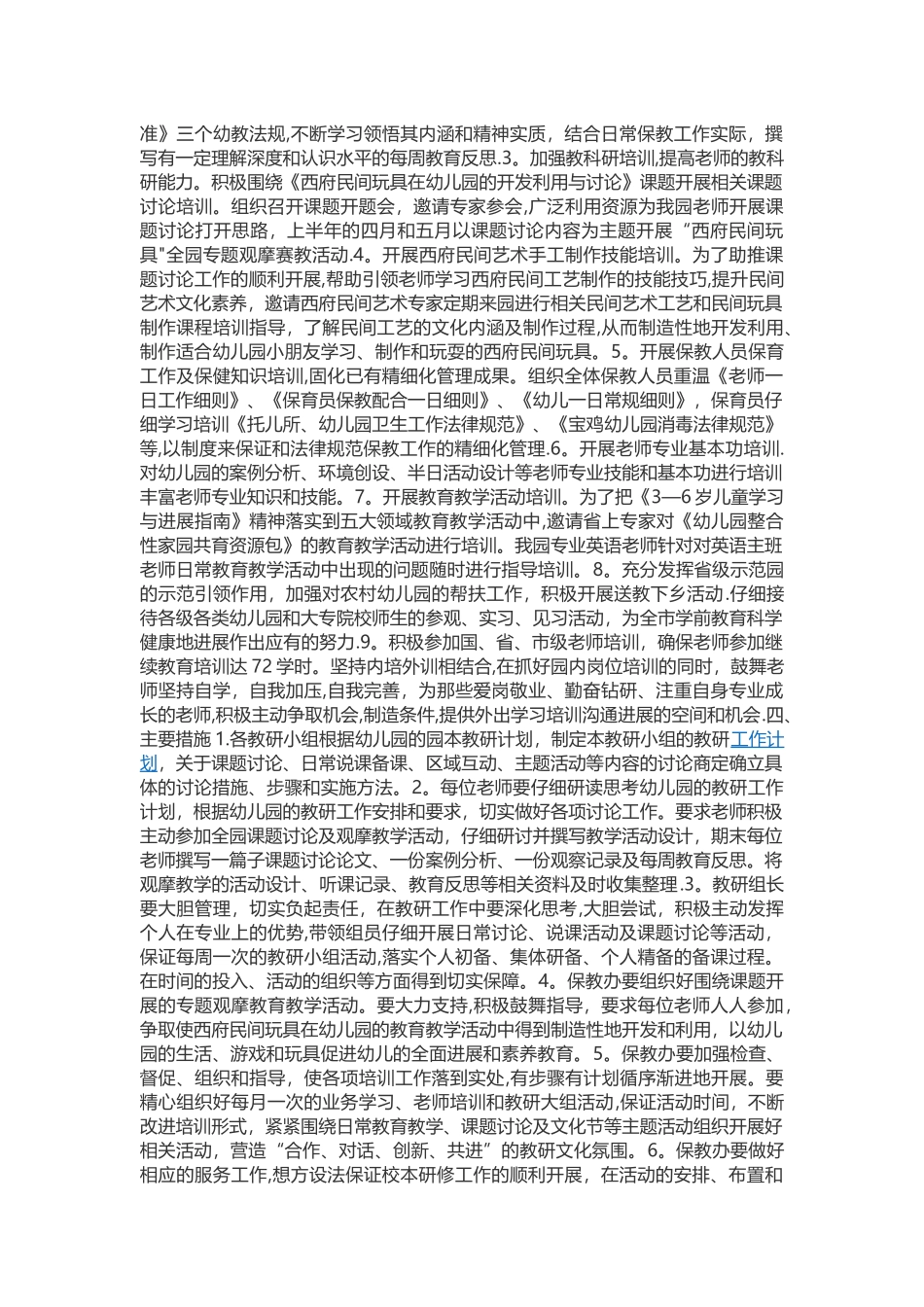 准》三个幼教法规,不断学习领悟其内涵和精神实质，结合日常保教工作实际，撰写有一定理解深度和认识水平的每周教育反思.3。加强教科研培训,提高老师的教科研能力。积极围绕《西府民间玩具在幼儿园的开发利用与讨论》课题开展相关课题讨论培训。组织召开课题开题会，邀请专家参会,广泛利用资源为我园老师开展课题讨论打开思路，上半年的四月和五月以课题讨论内容为主题开展“西府民间玩具"全园专题观摩赛教活动.4。开展西府民间艺术手工制作技能培训。为了助推课题讨论工作的顺利开展,帮助引领老师学习西府民间工艺制作的技能技巧,提升民间艺术文化素养，邀请西府民间艺术专家定期来园进行相关民间艺术工艺和民间玩具制作课程培训指导，了解民间工艺的文化内涵及制作过程,从而制造性地开发利用、制作适合幼儿园小朋友学习、制作和玩耍的西府民间玩具。5。开展保教人员保育工作及保健知识培训,固化已有精细化管理成果。组织全体保教人员重温《老师一日工作细则》、《保育员保教配合一日细则》、《幼儿一日常规细则》，保育员仔细学习培训《托儿所、幼儿园卫生工作法律规范》、《宝鸡幼儿园消毒法律规范》等,以制度来保证和法律规范保教工作的精细化管理.6。开展老师专业基本功培训.对幼儿园的案例分析、环境创设、半日活动设计等老师专业技能和基本功进行培训丰富老师专业知识和技能。7。开展教育教学活动培训。为了把《3—6岁儿童学习与进展指南》精神落实到五大领域教育教学活动中,邀请省上专家对《幼儿园整合性家园共育资源包》的教育教学活动进行培训。我园专业英语老师针对对英语主班老师日常教育教学活动中出现的问题随时进行指导培训。8。充分发挥省级示范园的示范引领作用，加强对农村幼儿园的帮扶工作，积极开展送教下乡活动.仔细接待各级各类幼儿园和大专院校师生的参观、实习、见习活动，为全市学前教育科学健康地进展作出应有的努力.9。积极参加国、省、市级老师培训，确保老师参加继续教育培训达72学时。坚持内培外训相结合,在抓好园内岗位培训的同时，鼓舞老师坚持自学，自我加压,自我完善，为那些爱岗敬业、勤奋钻研、注重自身专业成长的老师,积极主动争取机会,制造条件,提供外出学习培训沟通进展的空间和机会.四、主要措施1.各教研小组根据幼儿园的园本教研计划，制定本教研小组的教研工作计划，关于课题讨论、日常说课备课、区域互动、主题活动等内容的讨论商定确立具体的讨论措施、步骤和实施方法。2。每位老师要仔细研读思考幼儿园的教研工作计划，根据幼儿园的教研工作安排和要求，切实做好各项讨论工作。要求老师积极主动参加全园课题讨论及观摩教学活动，仔细研讨并撰写教学活动设计，期末每位老师撰写一篇子课题讨论论文、一份案例分析、一份观察记录及每周教育反思。将观摩教学的活动设计、听课记录、教育反思等相关资料及时收集整理.3。教研组长要大胆管理，切实负起责任，在教研工作中要深化思考,大胆尝试，积极主动发挥个人在专业上的优势,带领组员仔细开展日常讨论、说课活动及课题讨论等活动，保证每周一次的教研小组活动,落实个人初备、集体研备、个人精备的备课过程。在时间的投入、活动的组织等方面得到切实保障。4。保教办要组织好围绕课题开展的专题观摩教育教学活动。要大力支持,积极鼓舞指导，要求每位老师人人参加，争取使西府民间玩具在幼儿园的教育教学活动中得到制造性地开发和利用，以幼儿园的生活、游戏和玩具促进幼儿的全面进展和素养教育。5。保教办要加强检查、督促、组织和指导，使各项培训工作落到实处,有步骤有计划循序渐进地开展。要精心组织好每月一次的业务学习、老师培训和教研大组活动,保证活动时间，不断改进培训形式，紧紧围绕日常教育教学、课题讨论及文化节等主题活动组织开展好相关活动，营造“合作、对话、创新、共进”的教研文化氛围。6。保教办要做好相应的服务工作,想方设法保证校本研修工作的顺利开展，在活动的安排、布置和